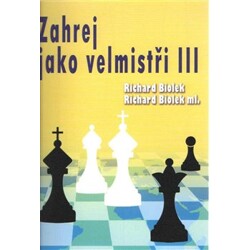 Zahrej jako velmistři III

Richard Biolek
Richard Biolek ml.